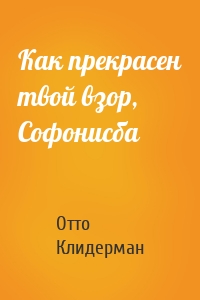 Как прекрасен твой взор, Софонисба

Отто Клидерман